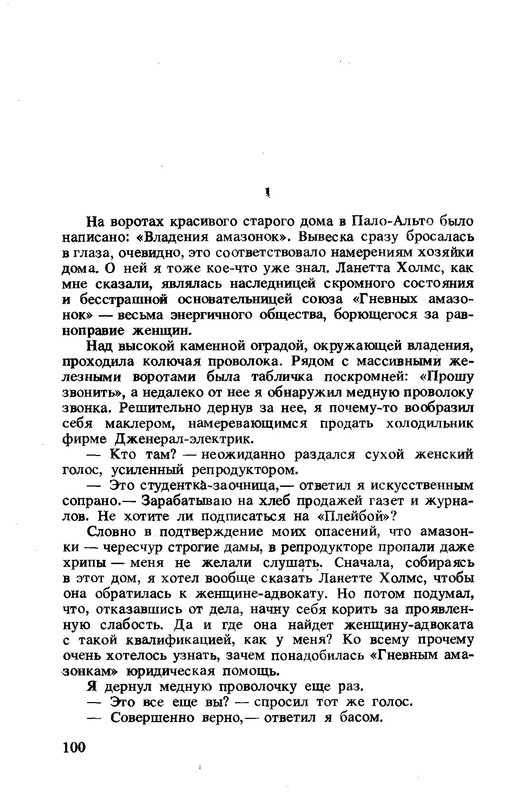 1

На воротах красивого старого дома в Пало-Альто было написано: «Владения амазонок». Вывеска сразу бросалась в глаза, очевидно, это соответствовало намерениям хозяйки дома. О ней я тоже кое-что уже знал. Ланетта Холмс, как мне сказали, являлась наследницей скромного состояния и бесстрашной основательницей союза «Гневных амазонок» — весьма энергичного общества, борющегося за равноправие женщин.

Над высокой каменной оградой, окружающей владения, проходила колючая проволока. Рядом с массивными железными воротами была табличка поскромней: «Прошу звонить», а недалеко от нее я обнаружил медную проволоку звонка. Решительно дернув за нее, я почему-то вообразил себя маклером, намеревающимся продать холодильник фирме Дженерал-электрик.

— Кто там? — неожиданно раздался сухой женский голос, усиленный репродуктором.

— Это студентка-заочница,— ответил я искусственным сопрано.— Зарабатываю на хлеб продажей газет и журналов. Не хотите ли подписаться на «Плейбой»?

Словно в подтверждение моих опасений, что амазонки — чересчур строгие дамы, в репродукторе пропали даже хрипы — меня не желали слушать. Сначала, собираясь в этот дом, я хотел вообще сказать Ланетте Холмс, чтобы она обратилась к женщине-адвокату. Но потом подумал, что, отказавшись от дела, начну себя корить за проявленную слабость. Да и где она найдет женщину-адвоката с такой квалификацией, как у меня? Ко всему прочему очень хотелось узнать, зачем понадобилась «Гневным амазонкам» юридическая помощь.

Я дернул медную проволочку еще раз.

— Это все еще вы? — спросил тот же голос.

— Совершенно верно,— ответил я басом.

100